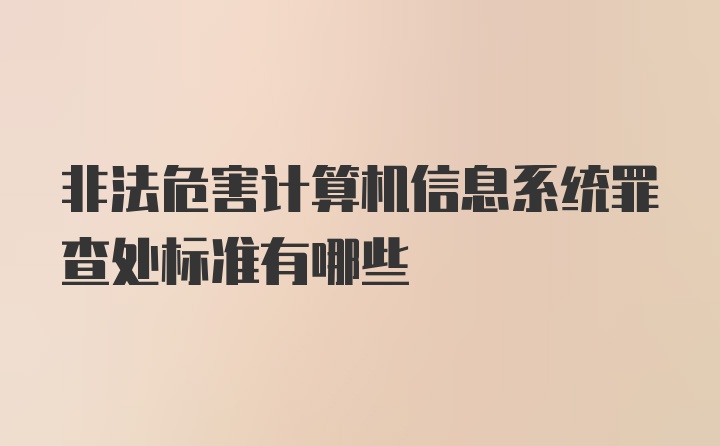 非法危害计算机信息系统罪查处标准有哪些